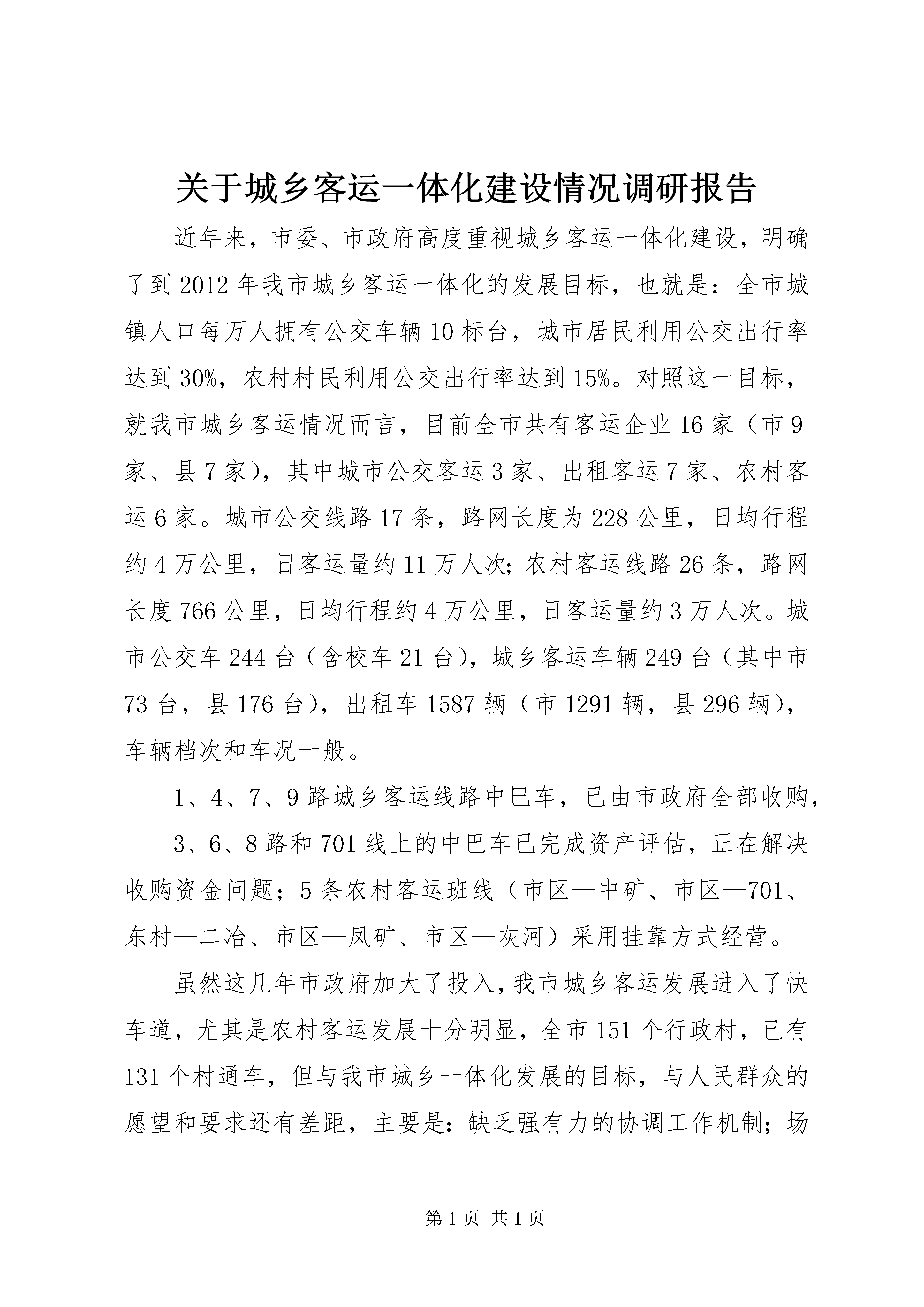 关于城乡客运一体化建设情况调研报告

近年来，市委、市政府高度重视城乡客运一体化建设，明确了到2012年我市城乡客运一体化的发展目标，也就是：全市城镇人口每万人拥有公交车辆10标台，城市居民利用公交出行率达到30%，农村村民利用公交出行率达到15%。对照这一目标，就我市城乡客运情况而言，目前全市共有客运企业16家（市9家、县7家），其中城市公交客运3家、出租客运7家、农村客运6家。城市公交线路17条，路网长度为228公里，日均行程约4万公里，日客运量约11万人次；农村客运线路26条，路网长度766公里，日均行程约4万公里，日客运量约3万人次。城市公交车244台（含校车21台），城乡客运车辆249台（其中市73台，县176台），出租车1587辆（市1291辆，县296辆），车辆档次和车况一般。

1、4、7、9路城乡客运线路中巴车，已由市政府全部收购，

3、6、8路和701线上的中巴车已完成资产评估，正在解决收购资金问题；5条农村客运班线（市区—中矿、市区—701、东村—二冶、市区—凤矿、市区—灰河）采用挂靠方式经营。

虽然这几年市政府加大了投入，我市城乡客运发展进入了快车道，尤其是农村客运发展十分明显，全市151个行政村，已有131个村通车，但与我市城乡一体化发展的目标，与人民群众的愿望和要求还有差距，主要是：缺乏强有力的协调工作机制；场

第1页 共1页